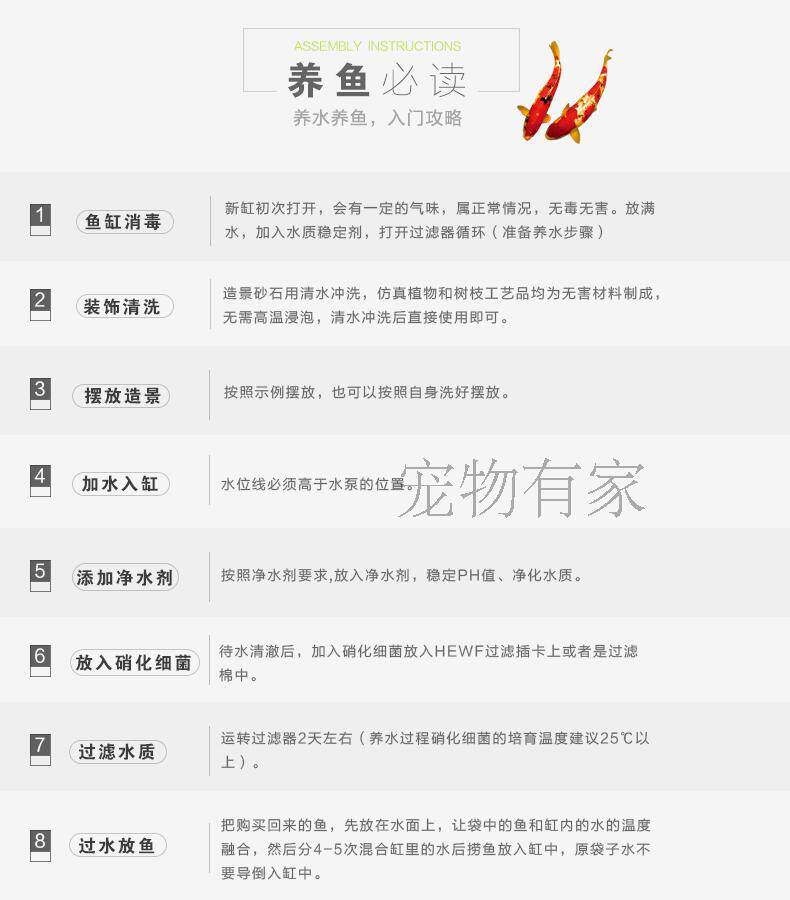 ASSEMBLY INSTRUCTIONS
养鱼必读
养水养鱼，入门攻略

1
鱼缸消毒
新缸初次打开，会有一定的气味，属正常情况，无毒无害。放满水，加入水质稳定剂，打开过滤器循环（准备养水步骤）

2
装饰清洗
造景砂石用清水冲洗，仿真植物和树枝工艺品均为无害材料制成，无需高温浸泡，清水冲洗后直接使用即可。

3
摆放造景
按照示例摆放，也可以按照自身洗好摆放。

4
加水入缸
水位线必须高于水泵的位置。

5
添加净水剂
按照净水剂要求,放入净水剂，稳定PH值、净化水质。

6
放入硝化细菌
待水清澈后，加入硝化细菌放入HEWF过滤插卡上或者是过滤棉中。

7
过滤水质
运转过滤器2天左右（养水过程硝化细菌的培育温度建议25℃以上）。

8
过水放鱼
把购买回来的鱼，先放在水面上，让袋中的鱼和缸内的水的温度融合，然后分4-5次混合缸里的水后捞鱼放入缸中，原袋子水不要导倒入缸中。

宠物有家